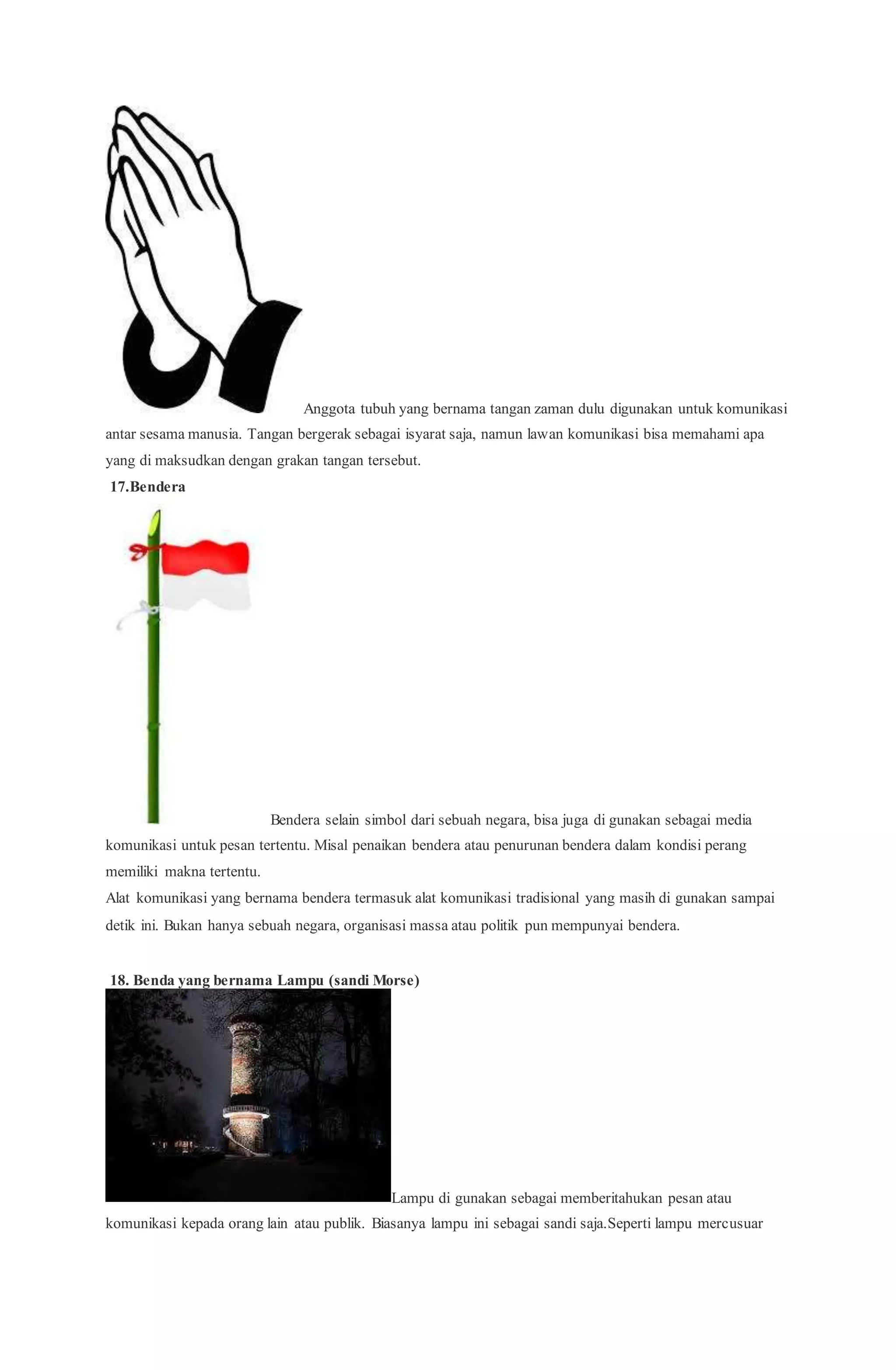 Anggota tubuh yang bernama tangan zaman dulu digunakan untuk komunikasi antar sesama manusia. Tangan bergerak sebagai isyarat saja, namun lawan komunikasi bisa memahami apa yang di maksudkan dengan grakan tangan tersebut.

17.Bendera

Bendera selain simbol dari sebuah negara, bisa juga di gunakan sebagai media komunikasi untuk pesan tertentu. Misal penaikan bendera atau penurunan bendera dalam kondisi perang memiliki makna tertentu.

Alat komunikasi yang bernama bendera termasuk alat komunikasi tradisional yang masih di gunakan sampai detik ini. Bukan hanya sebuah negara, organisasi massa atau politik pun mempunyai bendera.

18. Benda yang bernama Lampu (sandi Morse)

Lampu di gunakan sebagai memberitahukan pesan atau komunikasi kepada orang lain atau publik. Biasanya lampu ini sebagai sandi saja.Seperti lampu mercusuar